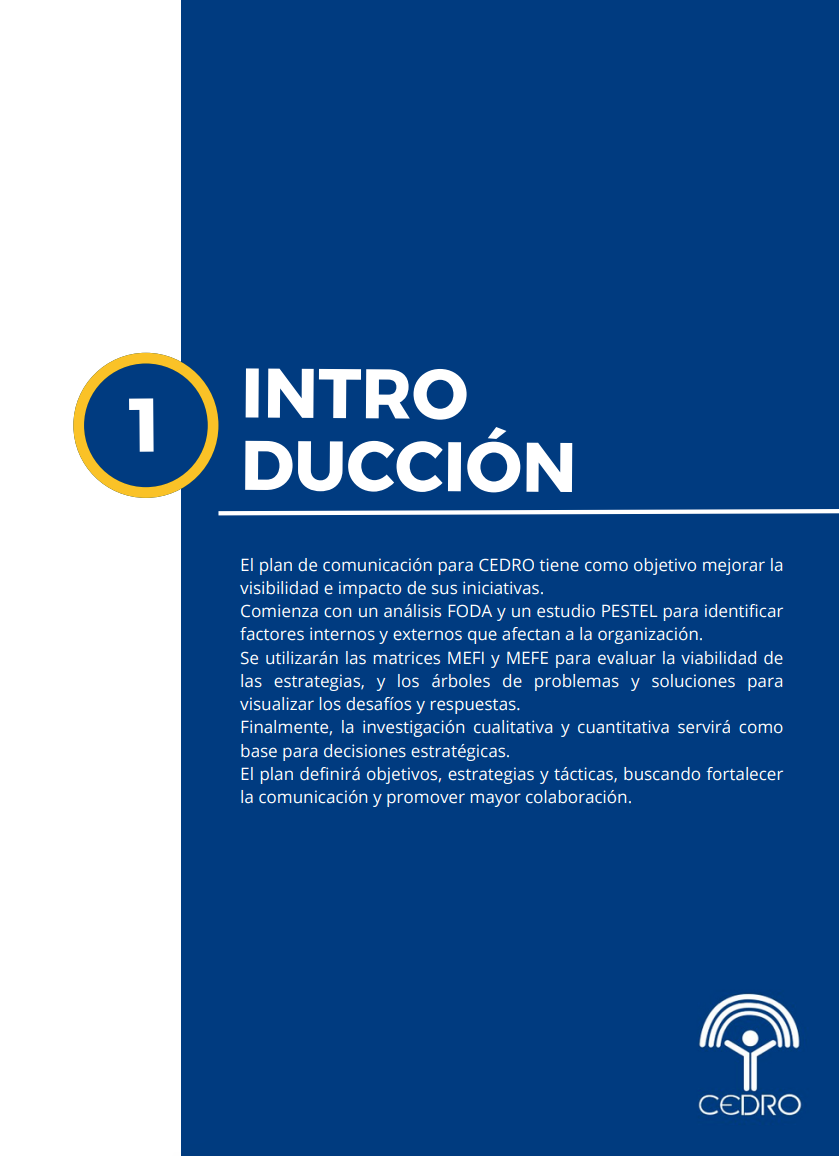 1

INTRO
DUCCIÓN

El plan de comunicación para CEDRO tiene como objetivo mejorar la visibilidad e impacto de sus iniciativas.
Comienza con un análisis FODA y un estudio PESTEL para identificar factores internos y externos que afectan a la organización.
Se utilizarán las matrices MEFI y MEFE para evaluar la viabilidad de las estrategias, y los árboles de problemas y soluciones para visualizar los desafíos y respuestas.
Finalmente, la investigación cualitativa y cuantitativa servirá como base para decisiones estratégicas.
El plan definirá objetivos, estrategias y tácticas, buscando fortalecer la comunicación y promover mayor colaboración.

CEDRO